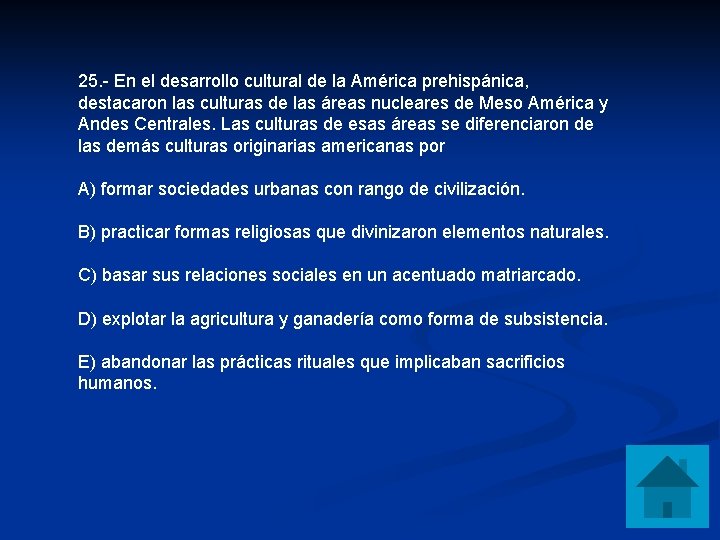 25.- En el desarrollo cultural de la América prehispánica, destacaron las culturas de las áreas nucleares de Meso América y Andes Centrales. Las culturas de esas áreas se diferenciaron de las demás culturas originarias americanas por

A) formar sociedades urbanas con rango de civilización.

B) practicar formas religiosas que divinizaron elementos naturales.

C) basar sus relaciones sociales en un acentuado matriarcado.

D) explotar la agricultura y ganadería como forma de subsistencia.

E) abandonar las prácticas rituales que implicaban sacrificios humanos.